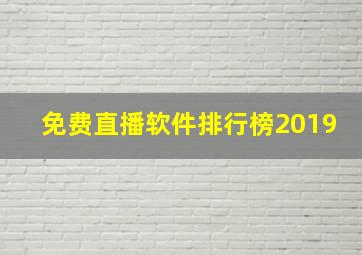 免费直播软件排行榜2019